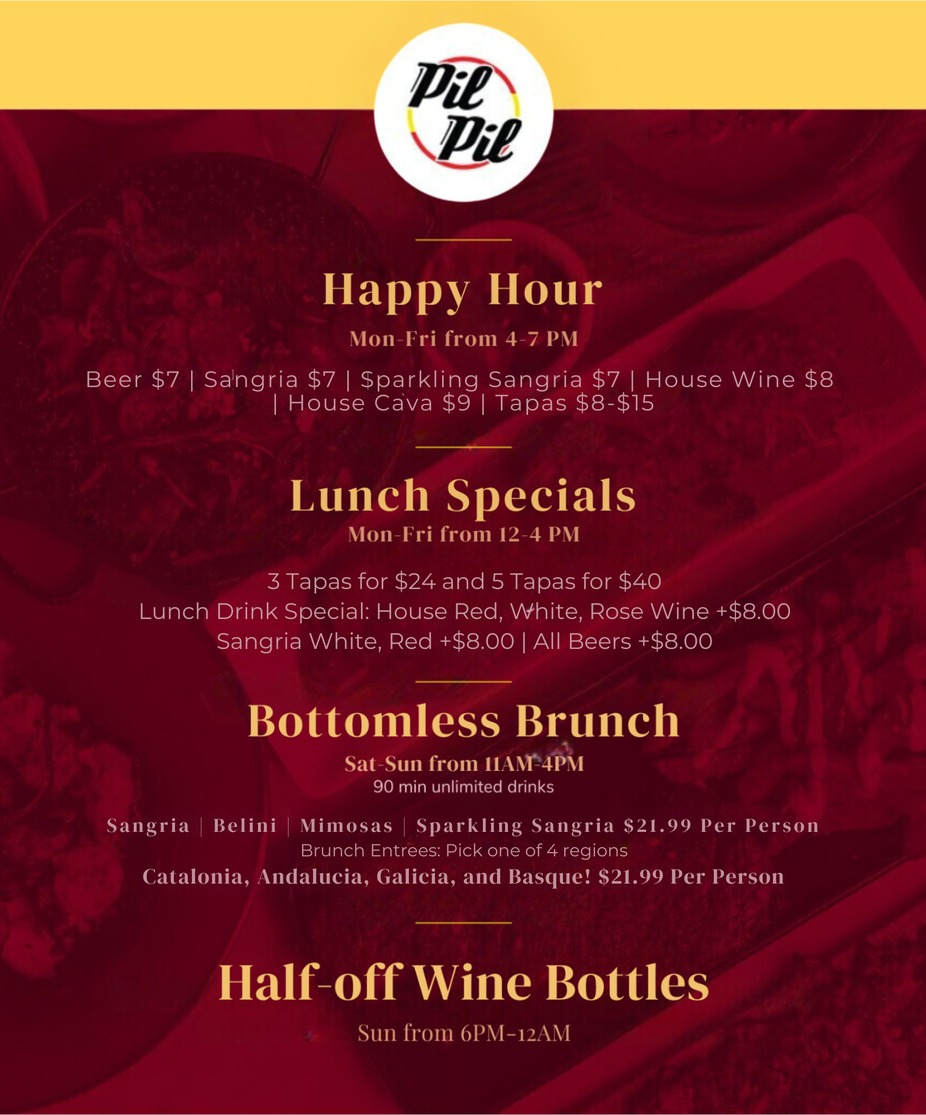 Pil Pil

Happy Hour

Mon-Fri from 4-7 PM

Beer $7 | Sangria $7 | Sparkling Sangria $7 | House Wine $8 | House Cava $9 | Tapas $8-$15

Lunch Specials

Mon-Fri from 12-4 PM

3 Tapas for $24 and 5 Tapas for $40
Lunch Drink Special: House Red, White, Rose Wine +$8.00
Sangria White, Red +$8.00 | All Beers +$8.00

Bottomless Brunch

Sat-Sun from 11AM-4PM
90 min unlimited drinks

Sangria | Belini | Mimosas | Sparkling Sangria $21.99 Per Person
Brunch Entrees: Pick one of 4 regions
Catalonia, Andalucia, Galicia, and Basque! $21.99 Per Person

Half-off Wine Bottles

Sun from 6PM-12AM